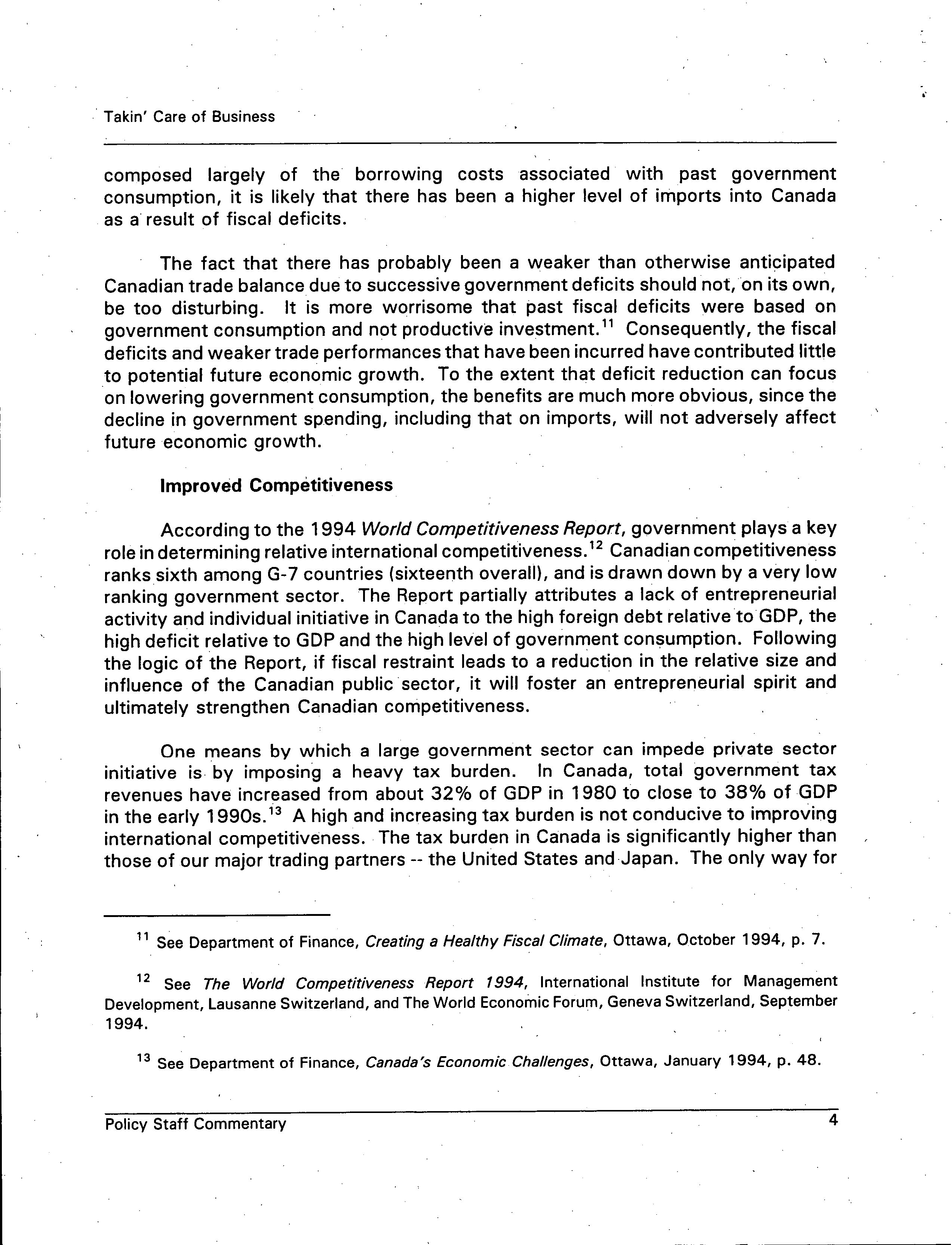 Takin' Care of Business

composed largely of the borrowing costs associated with past government consumption, it is likely that there has been a higher level of imports into Canada as a result of fiscal deficits.

The fact that there has probably been a weaker than otherwise anticipated Canadian trade balance due to successive government deficits should not, on its own, be too disturbing. It is more worrisome that past fiscal deficits were based on government consumption and not productive investment.$^{11}$ Consequently, the fiscal deficits and weaker trade performances that have been incurred have contributed little to potential future economic growth. To the extent that deficit reduction can focus on lowering government consumption, the benefits are much more obvious, since the decline in government spending, including that on imports, will not adversely affect future economic growth.

Improved Competitiveness

According to the 1994 World Competitiveness Report, government plays a key role in determining relative international competitiveness.$^{12}$ Canadian competitiveness ranks sixth among G-7 countries (sixteenth overall), and is drawn down by a very low ranking government sector. The Report partially attributes a lack of entrepreneurial activity and individual initiative in Canada to the high foreign debt relative to GDP, the high deficit relative to GDP and the high level of government consumption. Following the logic of the Report, if fiscal restraint leads to a reduction in the relative size and influence of the Canadian public sector, it will foster an entrepreneurial spirit and ultimately strengthen Canadian competitiveness.

One means by which a large government sector can impede private sector initiative is by imposing a heavy tax burden. In Canada, total government tax revenues have increased from about 32% of GDP in 1980 to close to 38% of GDP in the early 1990s.$^{13}$ A high and increasing tax burden is not conducive to improving international competitiveness. The tax burden in Canada is significantly higher than those of our major trading partners -- the United States and Japan. The only way for

$^{11}$ See Department of Finance, Creating a Healthy Fiscal Climate, Ottawa, October 1994, p. 7.

$^{12}$ See The World Competitiveness Report 1994, International Institute for Management Development, Lausanne Switzerland, and The World Economic Forum, Geneva Switzerland, September 1994.

$^{13}$ See Department of Finance, Canada's Economic Challenges, Ottawa, January 1994, p. 48.

Policy Staff Commentary 4